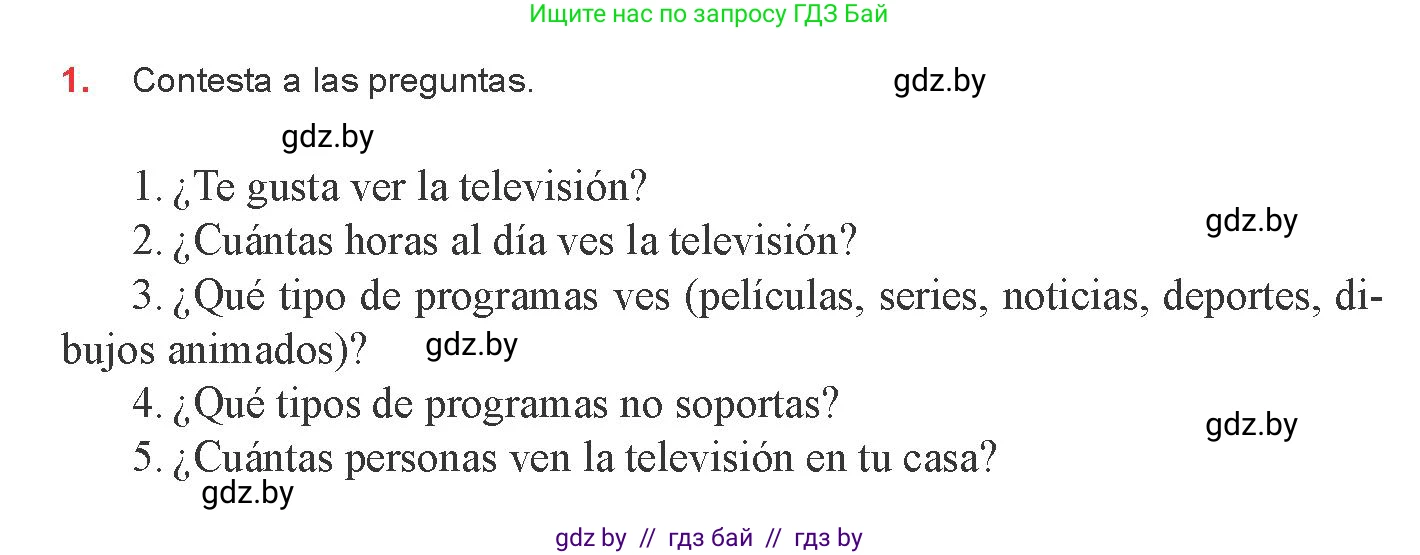 Ищите нас по запросу ГДЗ Бай

1. Contesta a las preguntas. gdz.by

gdz.by

1. ¿Te gusta ver la televisión?

2. ¿Cuántas horas al día ves la televisión? gdz.by

3. ¿Qué tipo de programas ves (películas, series, noticias, deportes, dibujos animados)? gdz.by

4. ¿Qué tipos de programas no soportas? gdz.by

5. ¿Cuántas personas ven la televisión en tu casa?

gdz.by

gdz by // гдз бай // гдз by